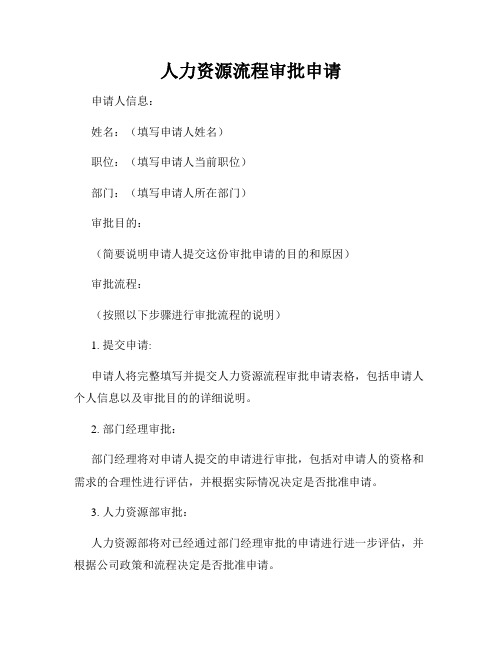 人力资源流程审批申请

申请人信息：

姓名：（填写申请人姓名）

职位：（填写申请人当前职位）

部门：（填写申请人所在部门）

审批目的：

（简要说明申请人提交这份审批申请的目的和原因）

审批流程：

（按照以下步骤进行审批流程的说明）

1. 提交申请:

申请人将完整填写并提交人力资源流程审批申请表格，包括申请人个人信息以及审批目的的详细说明。

2. 部门经理审批：

部门经理将对申请人提交的申请进行审批，包括对申请人的资格和需求的合理性进行评估，并根据实际情况决定是否批准申请。

3. 人力资源部审批：

人力资源部将对已经通过部门经理审批的申请进行进一步评估，并根据公司政策和流程决定是否批准申请。